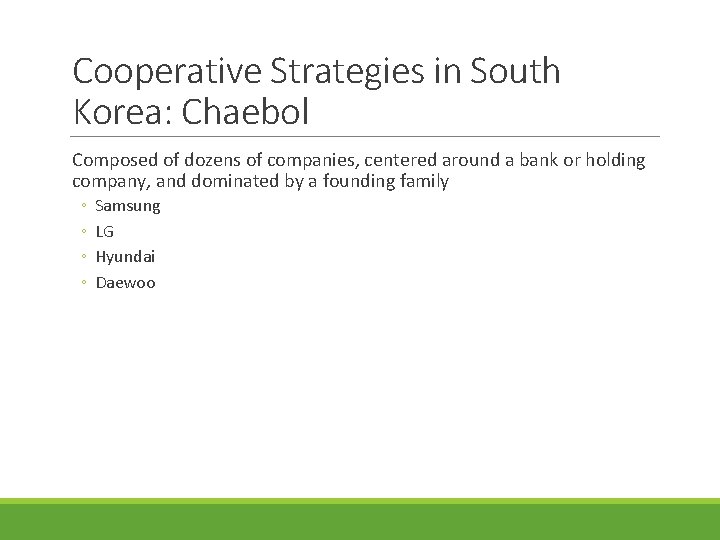 Cooperative Strategies in South Korea: Chaebol

Composed of dozens of companies, centered around a bank or holding company, and dominated by a founding family

◦ Samsung
◦ LG
◦ Hyundai
◦ Daewoo